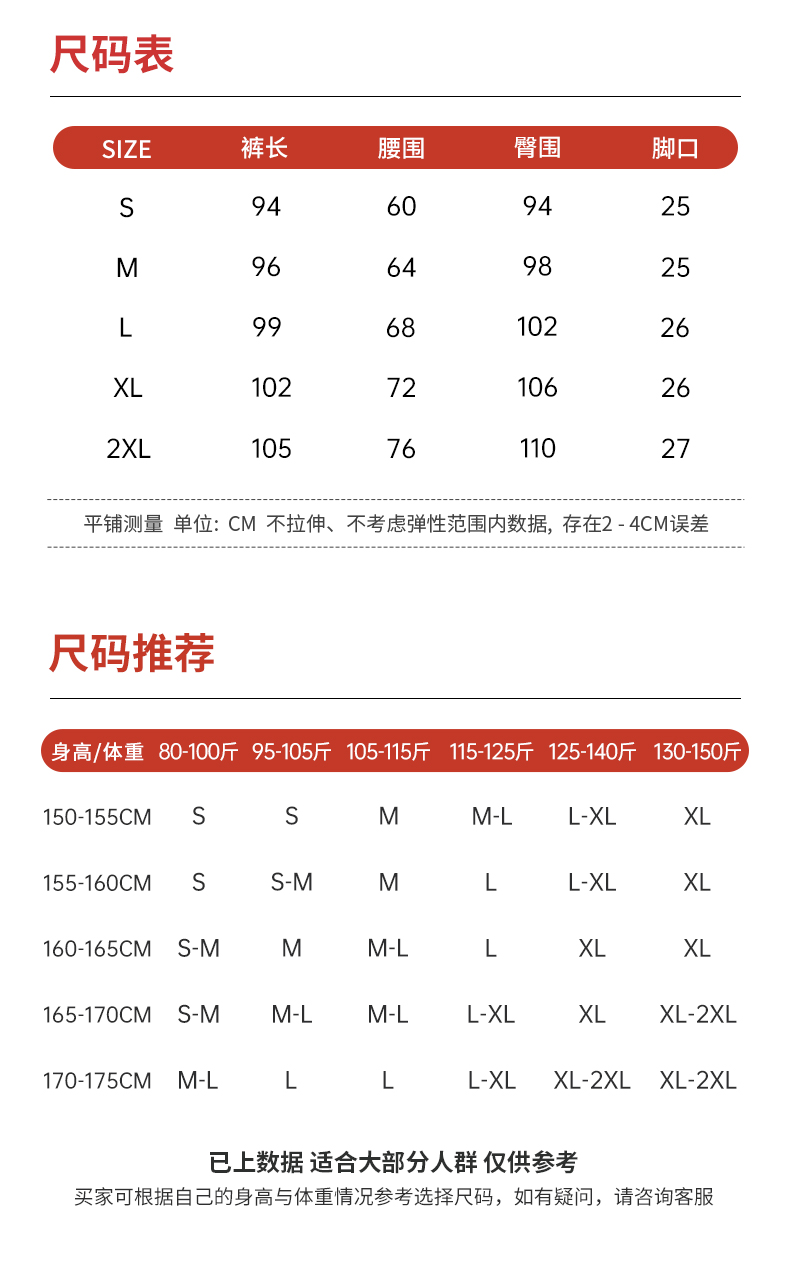 尺码表

| SIZE | 裤长 | 腰围 | 臀围 | 脚口 |
|---|---|---|---|---|
| S | 94 | 60 | 94 | 25 |
| M | 96 | 64 | 98 | 25 |
| L | 99 | 68 | 102 | 26 |
| XL | 102 | 72 | 106 | 26 |
| 2XL | 105 | 76 | 110 | 27 |

平铺测量 单位: CM 不拉伸、不考虑弹性范围内数据, 存在2 - 4CM误差

尺码推荐

| 身高/体重 | 80-100斤 | 95-105斤 | 105-115斤 | 115-125斤 | 125-140斤 | 130-150斤 |
|---|---|---|---|---|---|---|
| 150-155CM | S | S | M | M-L | L-XL | XL |
| 155-160CM | S | S-M | M | L | L-XL | XL |
| 160-165CM | S-M | M | M-L | L | XL | XL |
| 165-170CM | S-M | M-L | M-L | L-XL | XL | XL-2XL |
| 170-175CM | M-L | L | L | L-XL | XL-2XL | XL-2XL |

已上数据 适合大部分人群 仅供参考
买家可根据自己的身高与体重情况参考选择尺码，如有疑问，请咨询客服